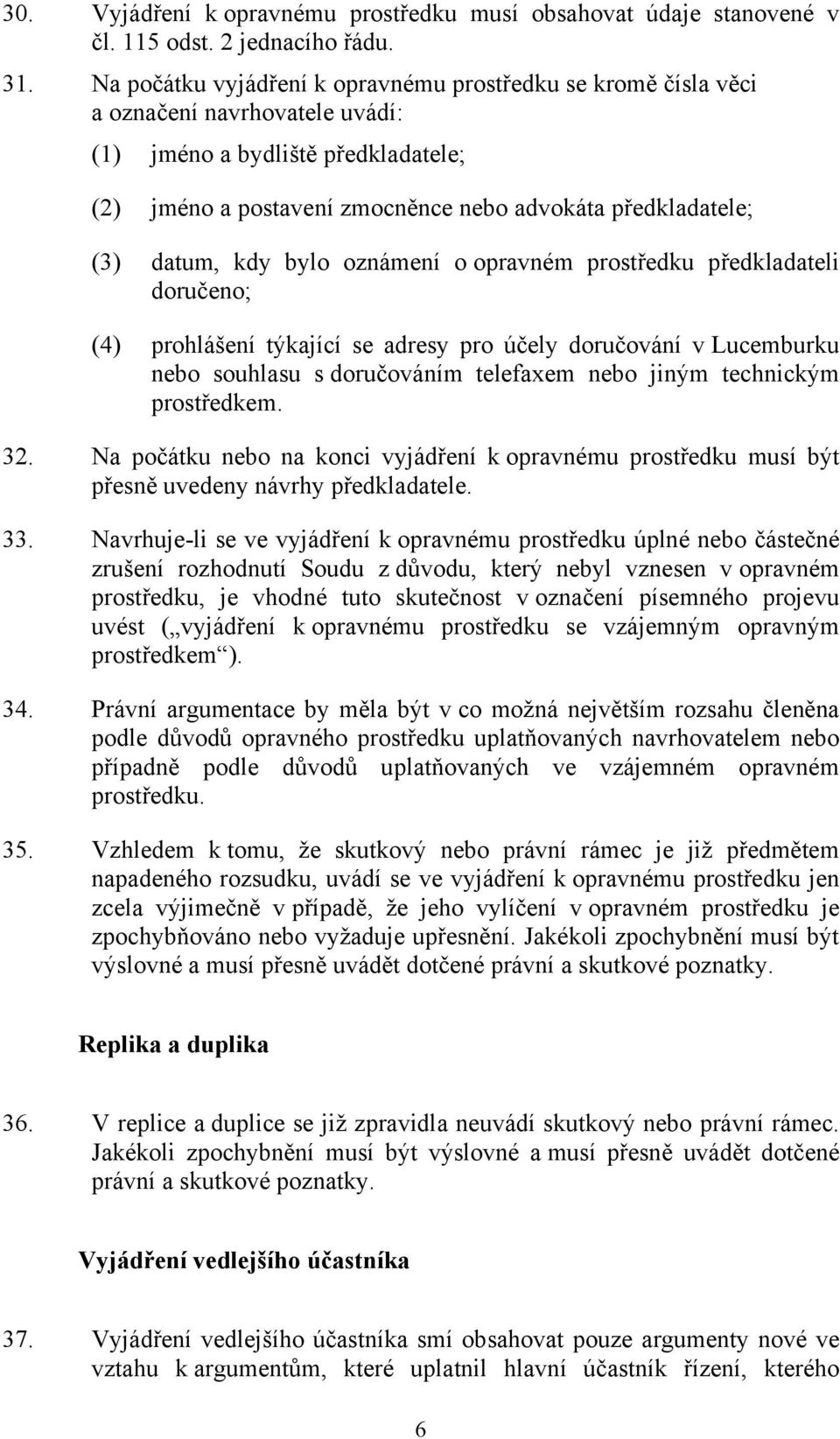 30. Vyjádření k opravnému prostředku musí obsahovat údaje stanovené v čl. 115 odst. 2 jednacího řádu.

31. Na počátku vyjádření k opravnému prostředku se kromě čísla věci a označení navrhovatele uvádí:

(1) jméno a bydliště předkladatele;

(2) jméno a postavení zmocněnce nebo advokáta předkladatele;

(3) datum, kdy bylo oznámení o opravném prostředku předkladateli doručeno;

(4) prohlášení týkající se adresy pro účely doručování v Lucemburku nebo souhlasu s doručováním telefaxem nebo jiným technickým prostředkem.

32. Na počátku nebo na konci vyjádření k opravnému prostředku musí být přesně uvedeny návrhy předkladatele.

33. Navrhuje-li se ve vyjádření k opravnému prostředku úplné nebo částečné zrušení rozhodnutí Soudu z důvodu, který nebyl vznesen v opravném prostředku, je vhodné tuto skutečnost v označení písemného projevu uvést („vyjádření k opravnému prostředku se vzájemným opravným prostředkem“).

34. Právní argumentace by měla být v co možná největším rozsahu členěna podle důvodů opravného prostředku uplatňovaných navrhovatelem nebo případně podle důvodů uplatňovaných ve vzájemném opravném prostředku.

35. Vzhledem k tomu, že skutkový nebo právní rámec je již předmětem napadeného rozsudku, uvádí se ve vyjádření k opravnému prostředku jen zcela výjimečně v případě, že jeho vylíčení v opravném prostředku je zpochybňováno nebo vyžaduje upřesnění. Jakékoli zpochybnění musí být výslovné a musí přesně uvádět dotčené právní a skutkové poznatky.

Replika a duplika

36. V replice a duplice se již zpravidla neuvádí skutkový nebo právní rámec. Jakékoli zpochybnění musí být výslovné a musí přesně uvádět dotčené právní a skutkové poznatky.

Vyjádření vedlejšího účastníka

37. Vyjádření vedlejšího účastníka smí obsahovat pouze argumenty nové ve vztahu k argumentům, které uplatnil hlavní účastník řízení, kterého

6